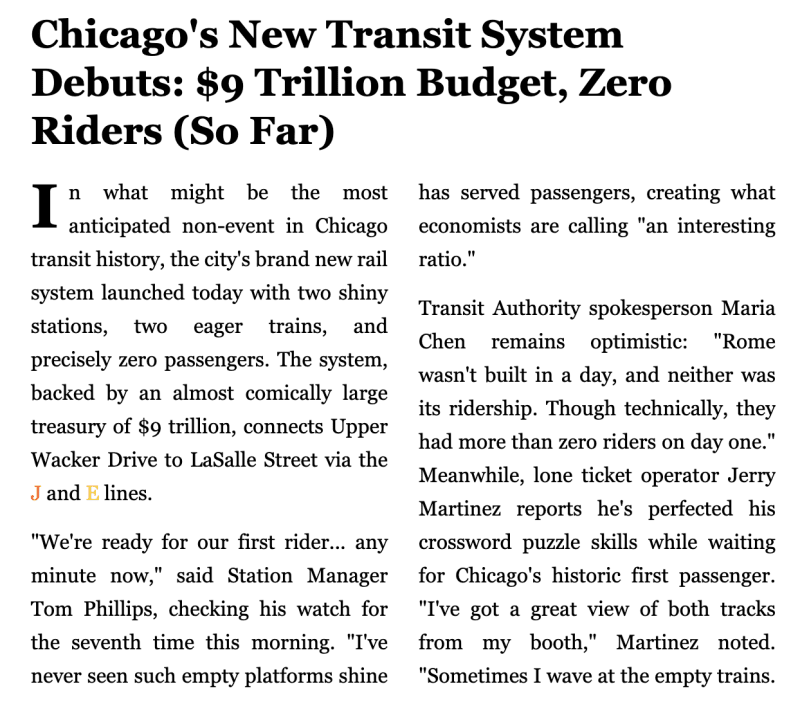 Chicago's New Transit System Debuts: $9 Trillion Budget, Zero Riders (So Far)

In what might be the most anticipated non-event in Chicago transit history, the city's brand new rail system launched today with two shiny stations, two eager trains, and precisely zero passengers. The system, backed by an almost comically large treasury of $9 trillion, connects Upper Wacker Drive to LaSalle Street via the J and E lines.

"We're ready for our first rider... any minute now," said Station Manager Tom Phillips, checking his watch for the seventh time this morning. "I've never seen such empty platforms shine has served passengers, creating what economists are calling "an interesting ratio."

Transit Authority spokesperson Maria Chen remains optimistic: "Rome wasn't built in a day, and neither was its ridership. Though technically, they had more than zero riders on day one." Meanwhile, lone ticket operator Jerry Martinez reports he's perfected his crossword puzzle skills while waiting for Chicago's historic first passenger. "I've got a great view of both tracks from my booth," Martinez noted. "Sometimes I wave at the empty trains.